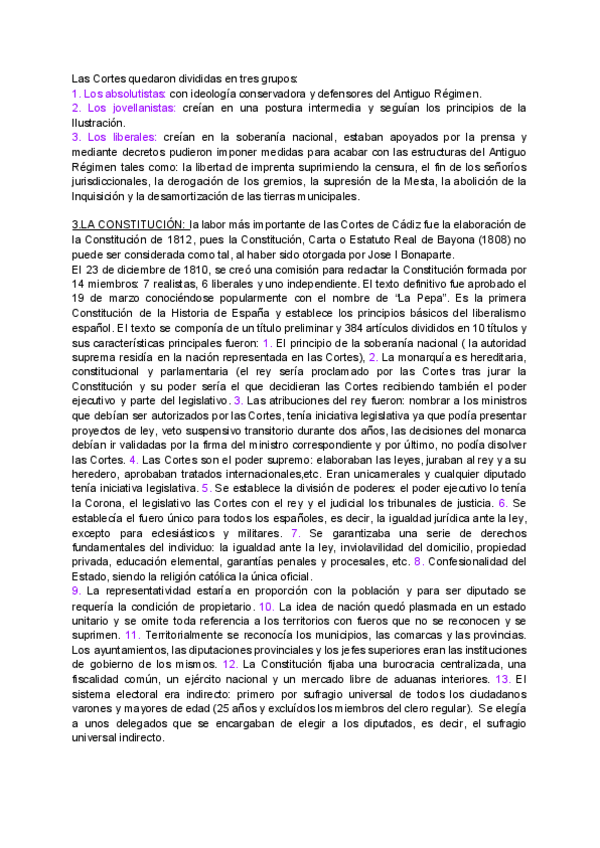 Las Cortes quedaron divididas en tres grupos:
1. Los absolutistas: con ideología conservadora y defensores del Antiguo Régimen.
2. Los jovellanistas: creían en una postura intermedia y seguían los principios de la Ilustración.
3. Los liberales: creían en la soberanía nacional, estaban apoyados por la prensa y mediante decretos pudieron imponer medidas para acabar con las estructuras del Antiguo Régimen tales como: la libertad de imprenta suprimiendo la censura, el fin de los señoríos jurisdiccionales, la derogación de los gremios, la supresión de la Mesta, la abolición de la Inquisición y la desamortización de las tierras municipales.

3.LA CONSTITUCIÓN: la labor más importante de las Cortes de Cádiz fue la elaboración de la Constitución de 1812, pues la Constitución, Carta o Estatuto Real de Bayona (1808) no puede ser considerada como tal, al haber sido otorgada por Jose I Bonaparte.
El 23 de diciembre de 1810, se creó una comisión para redactar la Constitución formada por 14 miembros: 7 realistas, 6 liberales y uno independiente. El texto definitivo fue aprobado el 19 de marzo conociéndose popularmente con el nombre de "La Pepa". Es la primera Constitución de la Historia de España y establece los principios básicos del liberalismo español. El texto se componía de un título preliminar y 384 artículos divididos en 10 títulos y sus características principales fueron: 1. El principio de la soberanía nacional ( la autoridad suprema residía en la nación representada en las Cortes), 2. La monarquía es hereditaria, constitucional y parlamentaria (el rey sería proclamado por las Cortes tras jurar la Constitución y su poder sería el que decidieran las Cortes recibiendo también el poder ejecutivo y parte del legislativo. 3. Las atribuciones del rey fueron: nombrar a los ministros que debían ser autorizados por las Cortes, tenía iniciativa legislativa ya que podía presentar proyectos de ley, veto suspensivo transitorio durante dos años, las decisiones del monarca debían ir validadas por la firma del ministro correspondiente y por último, no podía disolver las Cortes. 4. Las Cortes son el poder supremo: elaboraban las leyes, juraban al rey y a su heredero, aprobaban tratados internacionales,etc. Eran unicamerales y cualquier diputado tenía iniciativa legislativa. 5. Se establece la división de poderes: el poder ejecutivo lo tenía la Corona, el legislativo las Cortes con el rey y el judicial los tribunales de justicia. 6. Se establecía el fuero único para todos los españoles, es decir, la igualdad jurídica ante la ley, excepto para eclesiásticos y militares. 7. Se garantizaba una serie de derechos fundamentales del individuo: la igualdad ante la ley, inviolavilidad del domicilio, propiedad privada, educación elemental, garantías penales y procesales, etc. 8. Confesionalidad del Estado, siendo la religión católica la única oficial.
9. La representatividad estaría en proporción con la población y para ser diputado se requería la condición de propietario. 10. La idea de nación quedó plasmada en un estado unitario y se omite toda referencia a los territorios con fueros que no se reconocen y se suprimen. 11. Territorialmente se reconocía los municipios, las comarcas y las provincias. Los ayuntamientos, las diputaciones provinciales y los jefes superiores eran las instituciones de gobierno de los mismos. 12. La Constitución fijaba una burocracia centralizada, una fiscalidad común, un ejército nacional y un mercado libre de aduanas interiores. 13. El sistema electoral era indirecto: primero por sufragio universal de todos los ciudadanos varones y mayores de edad (25 años y excluídos los miembros del clero regular). Se elegía a unos delegados que se encargaban de elegir a los diputados, es decir, el sufragio universal indirecto.